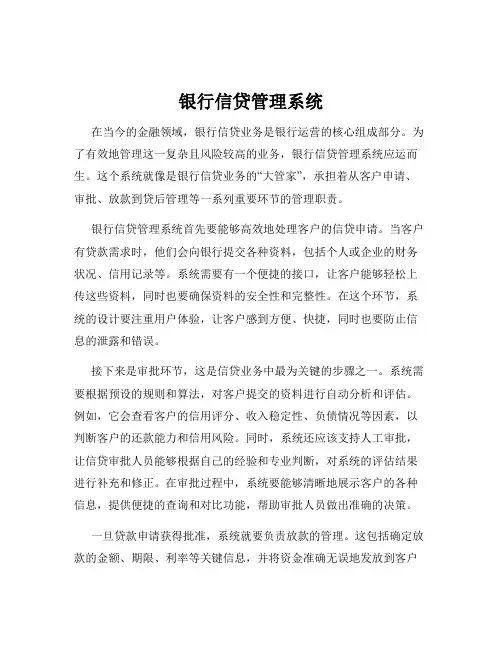 银行信贷管理系统

在当今的金融领域，银行信贷业务是银行运营的核心组成部分。为了有效地管理这一复杂且风险较高的业务，银行信贷管理系统应运而生。这个系统就像是银行信贷业务的“大管家”，承担着从客户申请、审批、放款到贷后管理等一系列重要环节的管理职责。

银行信贷管理系统首先要能够高效地处理客户的信贷申请。当客户有贷款需求时，他们会向银行提交各种资料，包括个人或企业的财务状况、信用记录等。系统需要有一个便捷的接口，让客户能够轻松上传这些资料，同时也要确保资料的安全性和完整性。在这个环节，系统的设计要注重用户体验，让客户感到方便、快捷，同时也要防止信息的泄露和错误。

接下来是审批环节，这是信贷业务中最为关键的步骤之一。系统需要根据预设的规则和算法，对客户提交的资料进行自动分析和评估。例如，它会查看客户的信用评分、收入稳定性、负债情况等因素，以判断客户的还款能力和信用风险。同时，系统还应该支持人工审批，让信贷审批人员能够根据自己的经验和专业判断，对系统的评估结果进行补充和修正。在审批过程中，系统要能够清晰地展示客户的各种信息，提供便捷的查询和对比功能，帮助审批人员做出准确的决策。

一旦贷款申请获得批准，系统就要负责放款的管理。这包括确定放款的金额、期限、利率等关键信息，并将资金准确无误地发放到客户